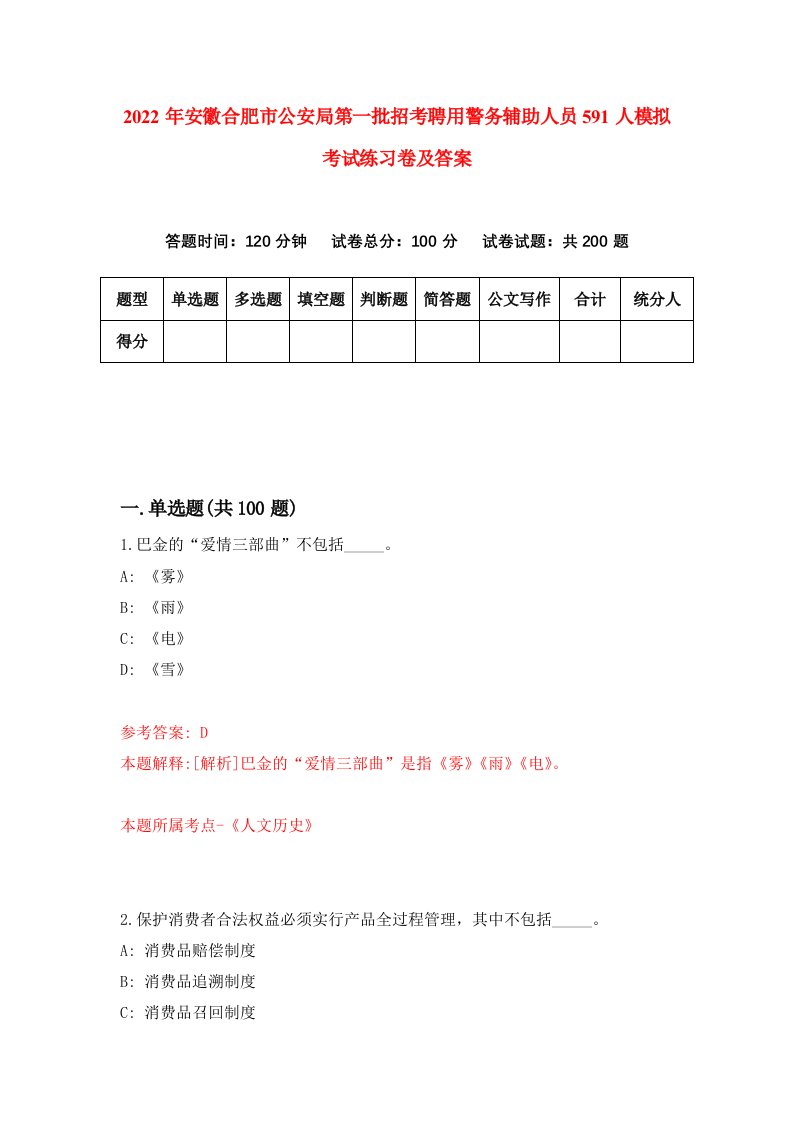 2022 年安徽合肥市公安局第一批招考聘用警务辅助人员 591 人模拟考试练习卷及答案

答题时间：120 分钟　试卷总分：100 分　试卷试题：共 200 题

| 题型 | 单选题 | 多选题 | 填空题 | 判断题 | 简答题 | 公文写作 | 合计 | 统分人 |
|---|---|---|---|---|---|---|---|---|
| 得分 | | | | | | | | |

一.单选题(共 100 题)

1.巴金的“爱情三部曲”不包括_____。

A: 《雾》

B: 《雨》

C: 《电》

D: 《雪》

参考答案: D

本题解释:[解析]巴金的“爱情三部曲”是指《雾》《雨》《电》。

本题所属考点-《人文历史》

2.保护消费者合法权益必须实行产品全过程管理，其中不包括_____。

A: 消费品赔偿制度

B: 消费品追溯制度

C: 消费品召回制度